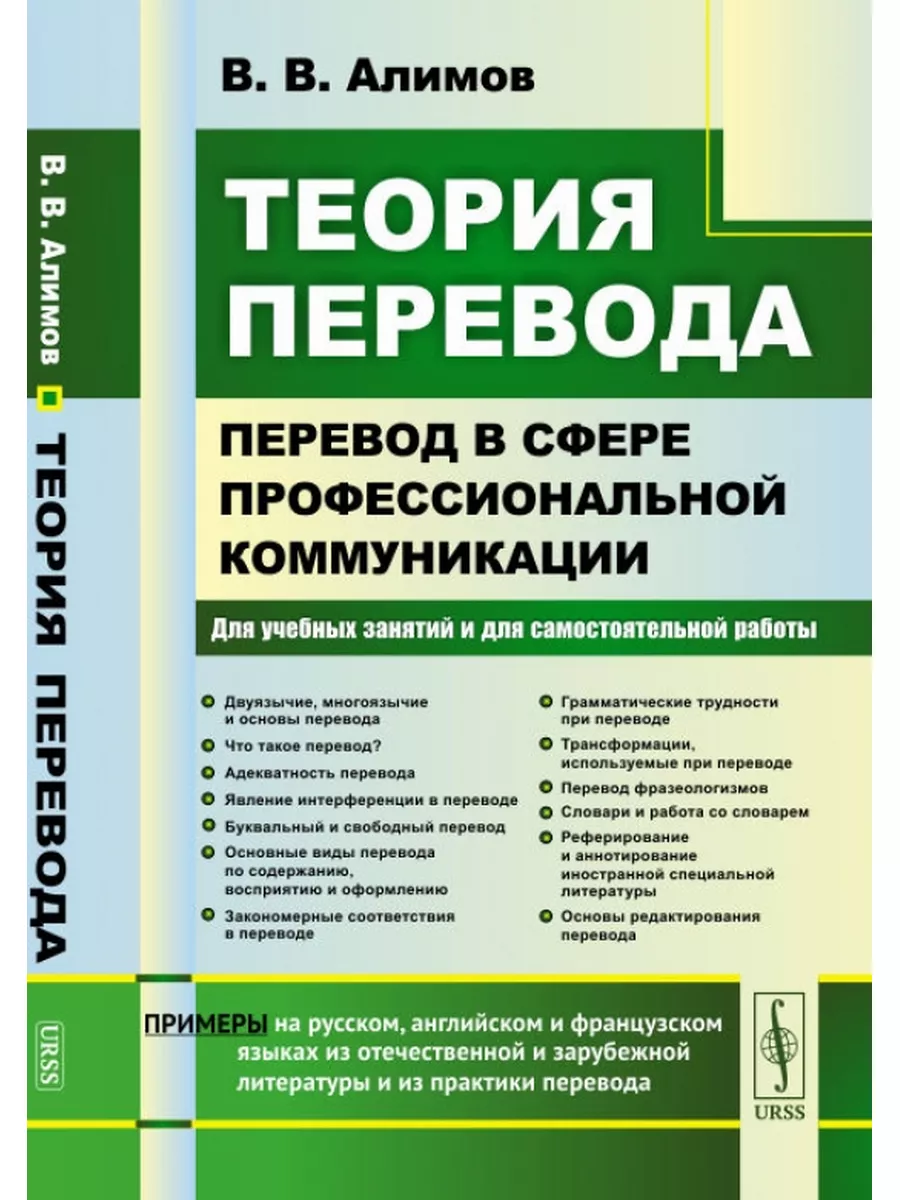 В. В. Алимов ТЕОРИЯ ПЕРЕВОДА

URSS

В. В. Алимов

ТЕОРИЯ ПЕРЕВОДА

ПЕРЕВОД В СФЕРЕ ПРОФЕССИОНАЛЬНОЙ КОММУНИКАЦИИ

Для учебных занятий и для самостоятельной работы

• Двуязычие, многоязычие и основы перевода
• Что такое перевод?
• Адекватность перевода
• Явление интерференции в переводе
• Буквальный и свободный перевод
• Основные виды перевода по содержанию, восприятию и оформлению
• Закономерные соответствия в переводе

• Грамматические трудности при переводе
• Трансформации, используемые при переводе
• Перевод фразеологизмов
• Словари и работа со словарем
• Реферирование и аннотирование иностранной специальной литературы
• Основы редактирования перевода

ПРИМЕРЫ на русском, английском и французском языках из отечественной и зарубежной литературы и из практики перевода

URSS